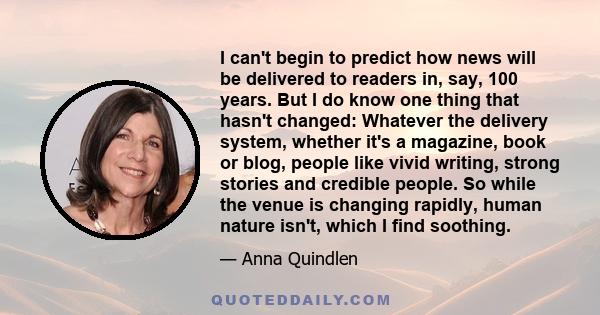 I can't begin to predict how news will be delivered to readers in, say, 100 years. But I do know one thing that hasn't changed: Whatever the delivery system, whether it's a magazine, book or blog, people like vivid writing, strong stories and credible people. So while the venue is changing rapidly, human nature isn't, which I find soothing.

— Anna Quindlen

QUOTEDDAILY.COM